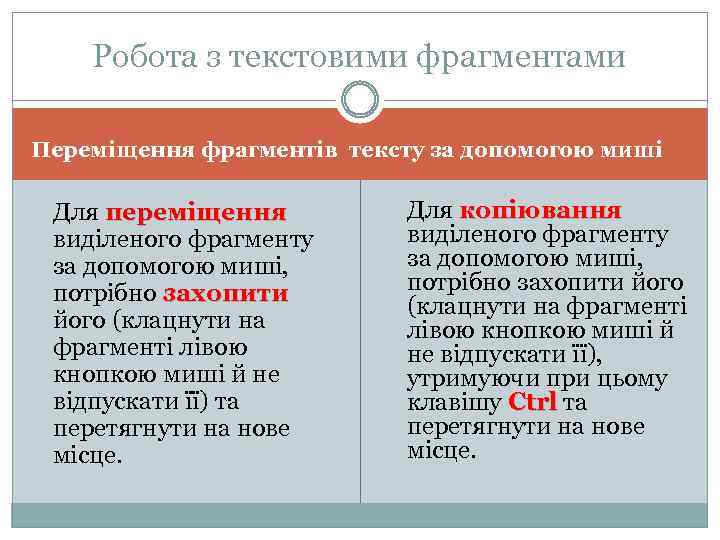 Робота з текстовими фрагментами

Переміщення фрагментів тексту за допомогою миші

Для переміщення виділеного фрагменту за допомогою миші, потрібно захопити його (клацнути на фрагменті лівою кнопкою миші й не відпускати її) та перетягнути на нове місце.

Для копіювання виділеного фрагменту за допомогою миші, потрібно захопити його (клацнути на фрагменті лівою кнопкою миші й не відпускати її), утримуючи при цьому клавішу Ctrl та перетягнути на нове місце.